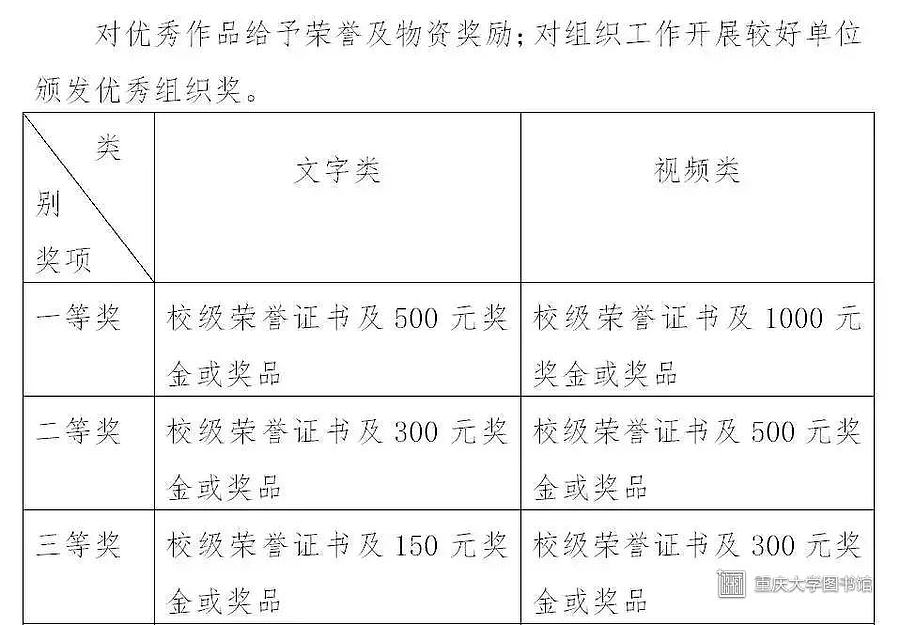 对优秀作品给予荣誉及物资奖励；对组织工作开展较好单位颁发优秀组织奖。

| 类别 奖项 | 文字类 | 视频类 |
|---|---|---|
| 一等奖 | 校级荣誉证书及 500 元奖金或奖品 | 校级荣誉证书及 1000 元奖金或奖品 |
| 二等奖 | 校级荣誉证书及 300 元奖金或奖品 | 校级荣誉证书及 500 元奖金或奖品 |
| 三等奖 | 校级荣誉证书及 150 元奖金或奖品 | 校级荣誉证书及 300 元奖金或奖品 |

重庆大学图书馆